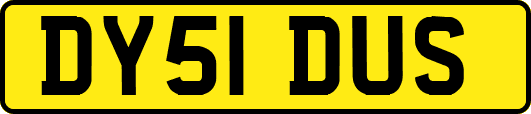 DY51 DUS